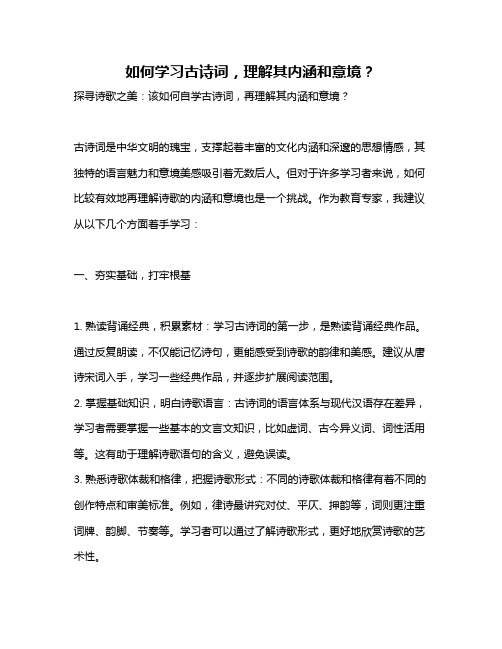 如何学习古诗词，理解其内涵和意境？

探寻诗歌之美：该如何自学古诗词，再理解其内涵和意境？

古诗词是中华文明的瑰宝，支撑起着丰富的文化内涵和深邃的思想情感，其独特的语言魅力和意境美感吸引着无数后人。但对于许多学习者来说，如何比较有效地再理解诗歌的内涵和意境也是一个挑战。作为教育专家，我建议从以下几个方面着手学习：

一、夯实基础，打牢根基

1. 熟读背诵经典，积累素材：学习古诗词的第一步，是熟读背诵经典作品。通过反复朗读，不仅能记忆诗句，更能感受到诗歌的韵律和美感。建议从唐诗宋词入手，学习一些经典作品，并逐步扩展阅读范围。
2. 掌握基础知识，明白诗歌语言：古诗词的语言体系与现代汉语存在差异，学习者需要掌握一些基本的文言文知识，比如虚词、古今异义词、词性活用等。这有助于理解诗歌语句的含义，避免误读。
3. 熟悉诗歌体裁和格律，把握诗歌形式：不同的诗歌体裁和格律有着不同的创作特点和审美标准。例如，律诗最讲究对仗、平仄、押韵等，词则更注重词牌、韵脚、节奏等。学习者可以通过了解诗歌形式，更好地欣赏诗歌的艺术性。